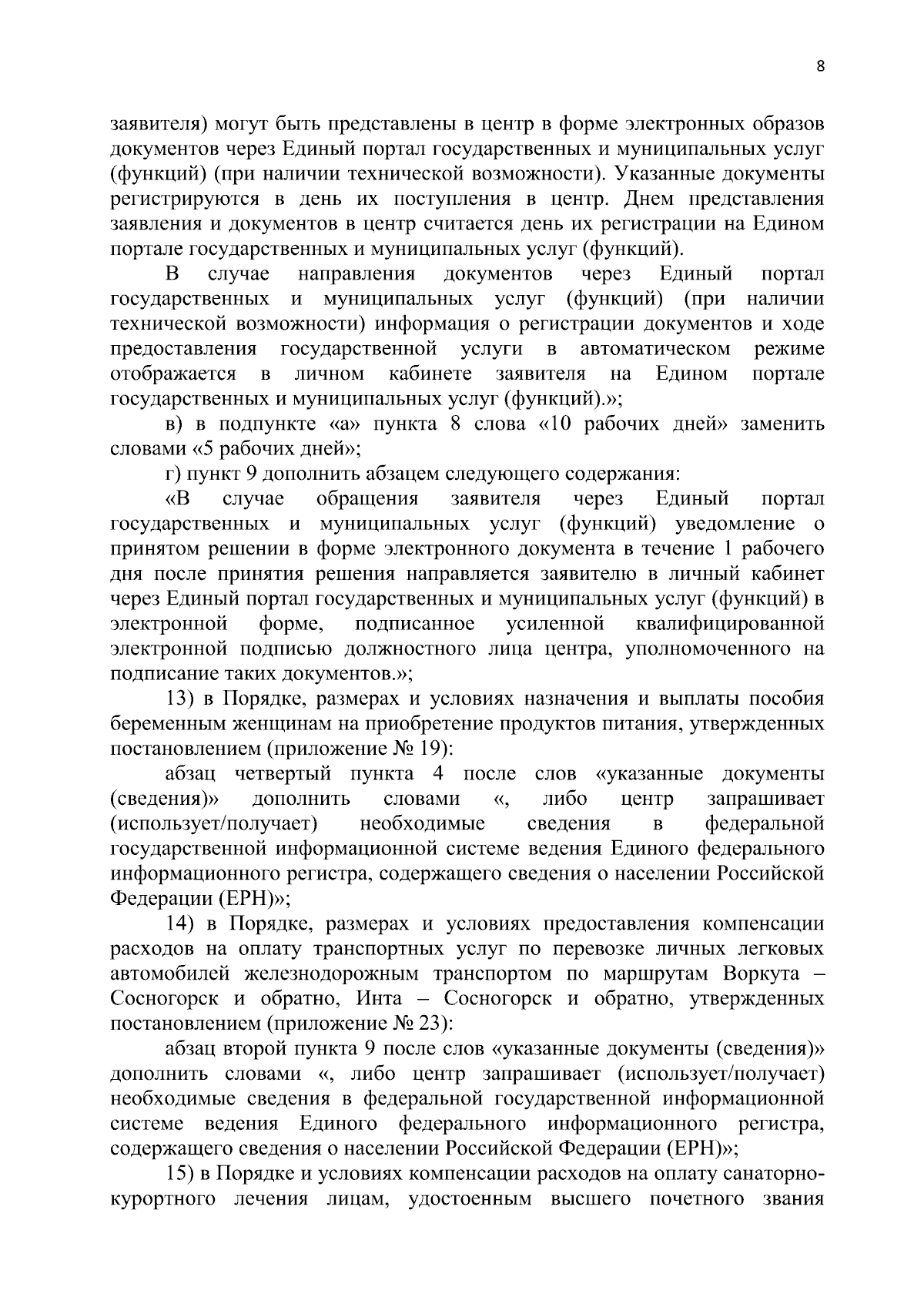 8

заявителя) могут быть представлены в центр в форме электронных образов документов через Единый портал государственных и муниципальных услуг (функций) (при наличии технической возможности). Указанные документы регистрируются в день их поступления в центр. Днем представления заявления и документов в центр считается день их регистрации на Едином портале государственных и муниципальных услуг (функций).

В случае направления документов через Единый портал государственных и муниципальных услуг (функций) (при наличии технической возможности) информация о регистрации документов и ходе предоставления государственной услуги в автоматическом режиме отображается в личном кабинете заявителя на Едином портале государственных и муниципальных услуг (функций).»;

в) в подпункте «а» пункта 8 слова «10 рабочих дней» заменить словами «5 рабочих дней»;

г) пункт 9 дополнить абзацем следующего содержания:

«В случае обращения заявителя через Единый портал государственных и муниципальных услуг (функций) уведомление о принятом решении в форме электронного документа в течение 1 рабочего дня после принятия решения направляется заявителю в личный кабинет через Единый портал государственных и муниципальных услуг (функций) в электронной форме, подписанное усиленной квалифицированной электронной подписью должностного лица центра, уполномоченного на подписание таких документов.»;

13) в Порядке, размерах и условиях назначения и выплаты пособия беременным женщинам на приобретение продуктов питания, утвержденных постановлением (приложение № 19):

абзац четвертый пункта 4 после слов «указанные документы (сведения)» дополнить словами «, либо центр запрашивает (использует/получает) необходимые сведения в федеральной государственной информационной системе ведения Единого федерального информационного регистра, содержащего сведения о населении Российской Федерации (ЕРН)»;

14) в Порядке, размерах и условиях предоставления компенсации расходов на оплату транспортных услуг по перевозке личных легковых автомобилей железнодорожным транспортом по маршрутам Воркута – Сосногорск и обратно, Инта – Сосногорск и обратно, утвержденных постановлением (приложение № 23):

абзац второй пункта 9 после слов «указанные документы (сведения)» дополнить словами «, либо центр запрашивает (использует/получает) необходимые сведения в федеральной государственной информационной системе ведения Единого федерального информационного регистра, содержащего сведения о населении Российской Федерации (ЕРН)»;

15) в Порядке и условиях компенсации расходов на оплату санаторно-курортного лечения лицам, удостоенным высшего почетного звания